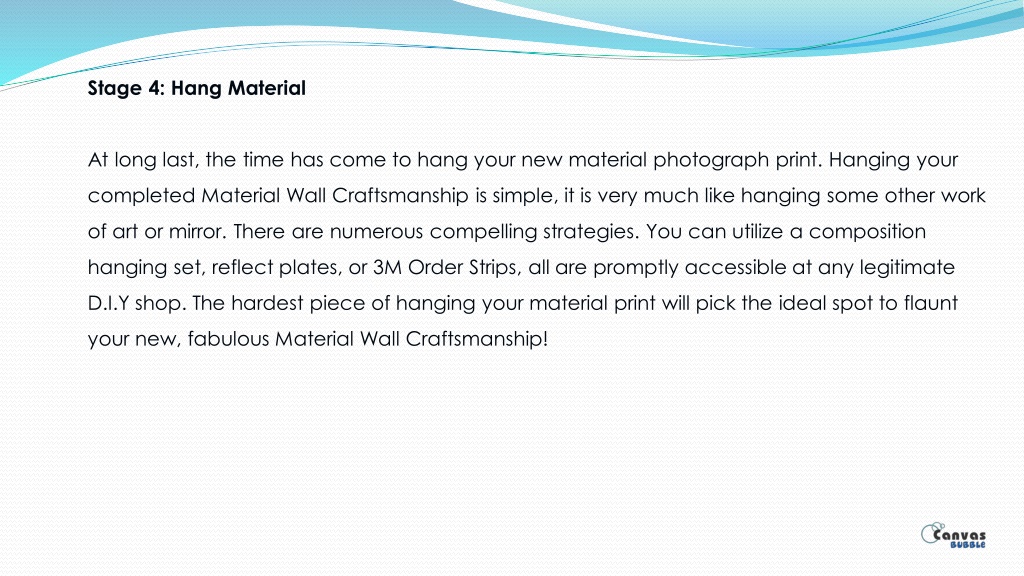 Stage 4: Hang Material

At long last, the time has come to hang your new material photograph print. Hanging your completed Material Wall Craftsmanship is simple, it is very much like hanging some other work of art or mirror. There are numerous compelling strategies. You can utilize a composition hanging set, reflect plates, or 3M Order Strips, all are promptly accessible at any legitimate D.I.Y shop. The hardest piece of hanging your material print will pick the ideal spot to flaunt your new, fabulous Material Wall Craftsmanship!

Canvas
BUBBLE